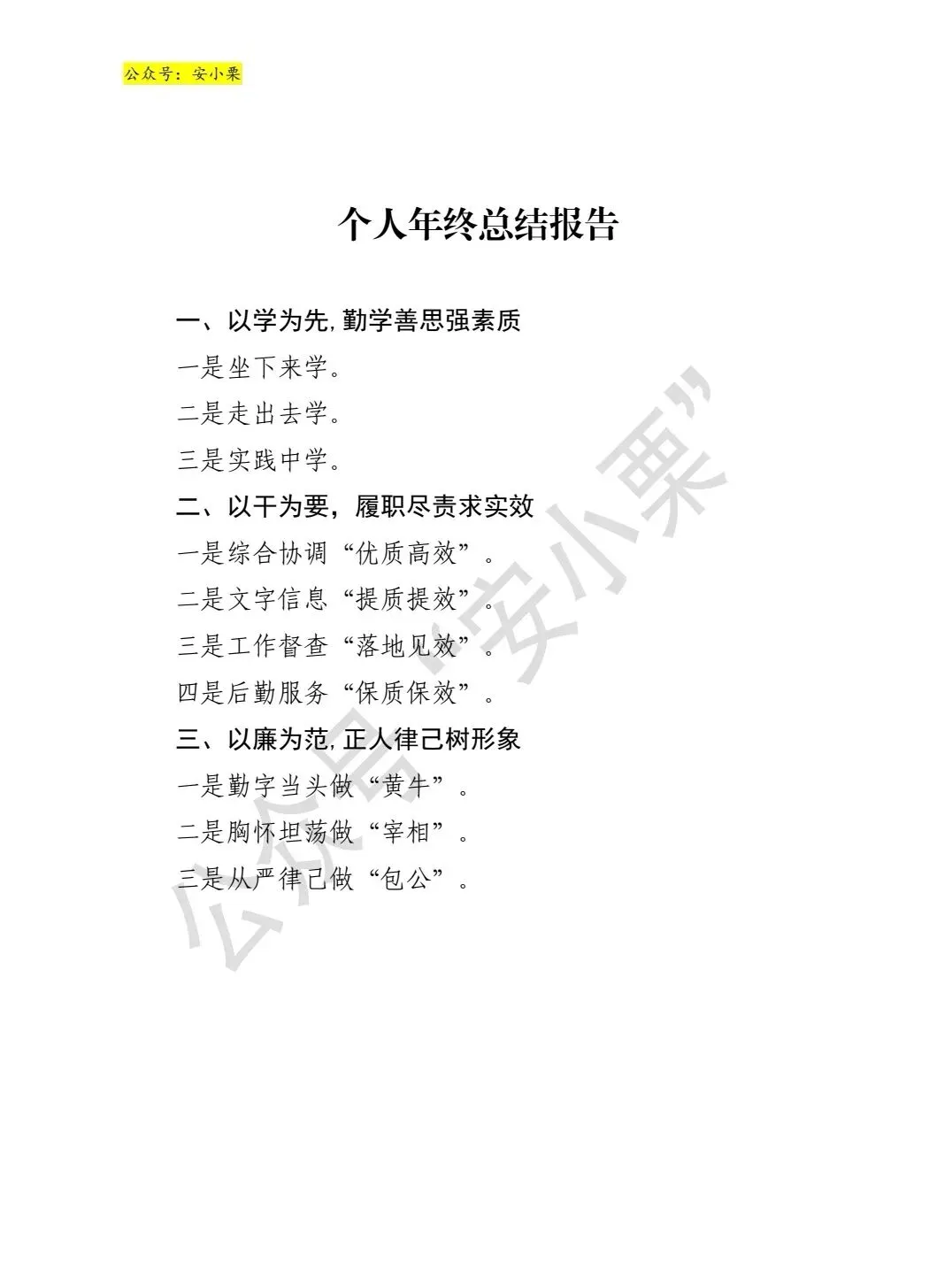 公众号：安小栗

个人年终总结报告

一、以学为先，勤学善思强素质

一是坐下来学。

二是走出去学。

三是实践中学。

二、以干为要，履职尽责求实效

一是综合协调“优质高效”。

二是文字信息“提质提效”。

三是工作督查“落地见效”。

四是后勤服务“保质保效”。

三、以廉为范，正人律己树形象

一是勤字当头做“黄牛”。

二是胸怀坦荡做“宰相”。

三是从严律己做“包公”。

公众号“安小栗”